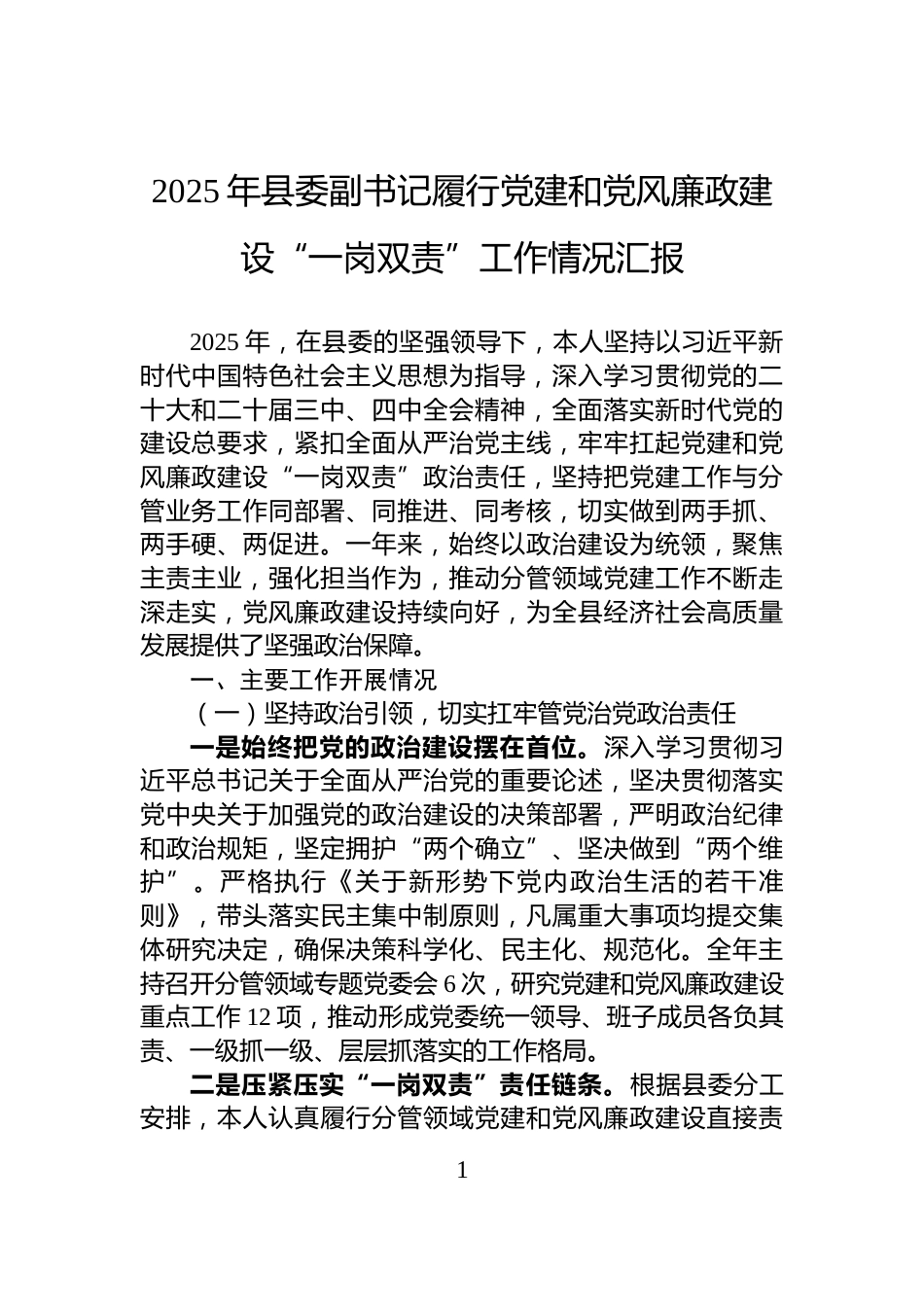 2025年县委副书记履行党建和党风廉政建设“一岗双责”工作情况汇报

2025年，在县委的坚强领导下，本人坚持以习近平新时代中国特色社会主义思想为指导，深入学习贯彻党的二十大和二十届三中、四中全会精神，全面落实新时代党的建设总要求，紧扣全面从严治党主线，牢牢扛起党建和党风廉政建设“一岗双责”政治责任，坚持把党建工作与分管业务工作同部署、同推进、同考核，切实做到两手抓、两手硬、两促进。一年来，始终以政治建设为统领，聚焦主责主业，强化担当作为，推动分管领域党建工作不断走深走实，党风廉政建设持续向好，为全县经济社会高质量发展提供了坚强政治保障。

一、主要工作开展情况

（一）坚持政治引领，切实扛牢管党治党政治责任

一是始终把党的政治建设摆在首位。深入学习贯彻习近平总书记关于全面从严治党的重要论述，坚决贯彻落实党中央关于加强党的政治建设的决策部署，严明政治纪律和政治规矩，坚定拥护“两个确立”、坚决做到“两个维护”。严格执行《关于新形势下党内政治生活的若干准则》，带头落实民主集中制原则，凡属重大事项均提交集体研究决定，确保决策科学化、民主化、规范化。全年主持召开分管领域专题党委会6次，研究党建和党风廉政建设重点工作12项，推动形成党委统一领导、班子成员各负其责、一级抓一级、层层抓落实的工作格局。

二是压紧压实“一岗双责”责任链条。根据县委分工安排，本人认真履行分管领域党建和党风廉政建设直接责

1